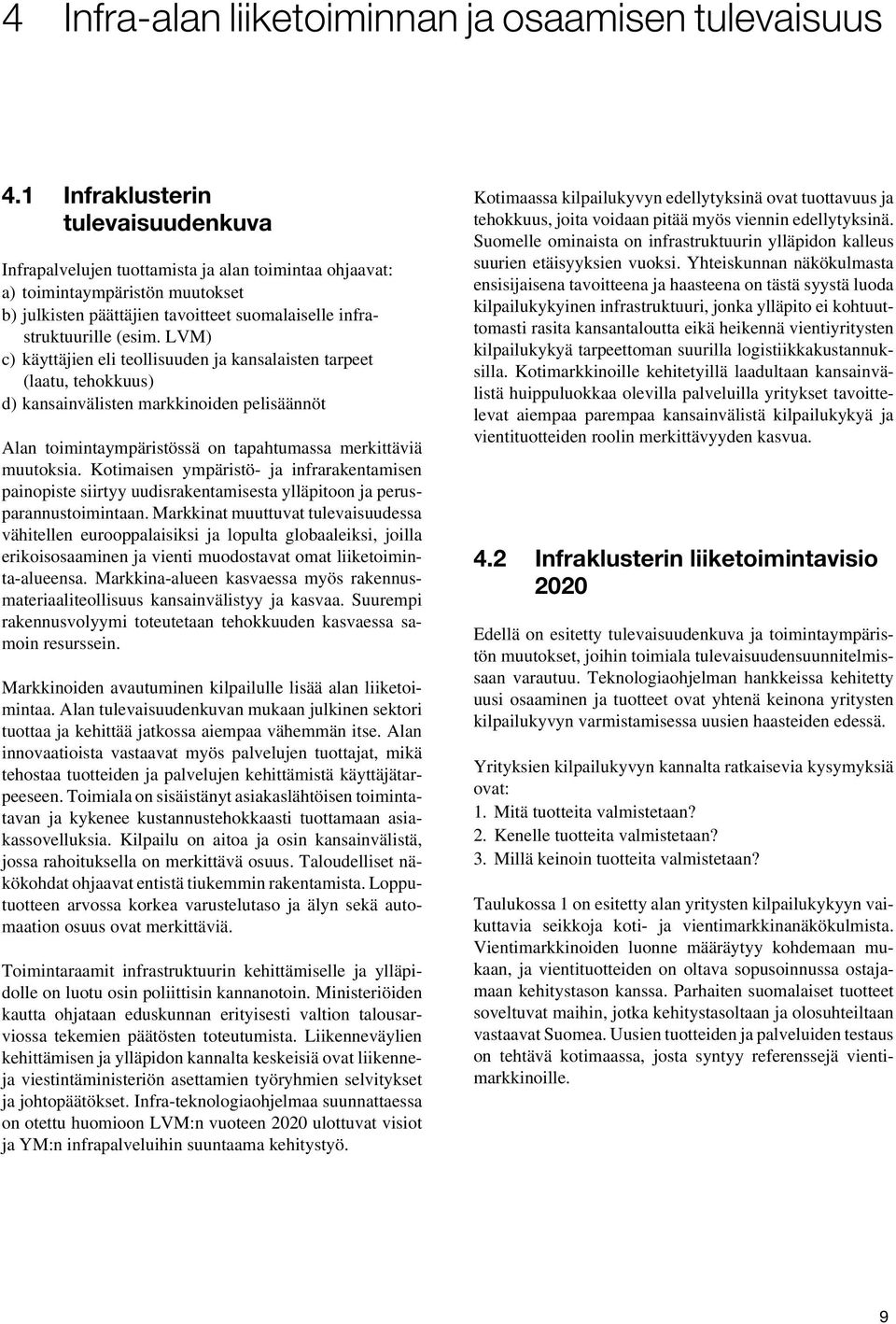 4 Infra-alan liiketoiminnan ja osaamisen tulevaisuus

4.1 Infraklusterin tulevaisuudenkuva

Infrapalvelujen tuottamista ja alan toimintaa ohjaavat:
a) toimintaympäristön muutokset
b) julkisten päättäjien tavoitteet suomalaiselle infrastruktuurille (esim. LVM)
c) käyttäjien eli teollisuuden ja kansalaisten tarpeet (laatu, tehokkuus)
d) kansainvälisten markkinoiden pelisäännöt

Alan toimintaympäristössä on tapahtumassa merkittäviä muutoksia. Kotimaisen ympäristö- ja infrarakentamisen painopiste siirtyy uudisrakentamisesta ylläpitoon ja perusparannustoimintaan. Markkinat muuttuvat tulevaisuudessa vähitellen eurooppalaisiksi ja lopulta globaaleiksi, joilla erikoisosaaminen ja vienti muodostavat omat liiketoiminta-alueensa. Markkina-alueen kasvaessa myös rakennusmateriaaliteollisuus kansainvälistyy ja kasvaa. Suurempi rakennusvolyymi toteutetaan tehokkuuden kasvaessa samoin resurssein.

Markkinoiden avautuminen kilpailulle lisää alan liiketoimintaa. Alan tulevaisuudenkuvan mukaan julkinen sektori tuottaa ja kehittää jatkossa aiempaa vähemmän itse. Alan innovaatioista vastaavat myös palvelujen tuottajat, mikä tehostaa tuotteiden ja palvelujen kehittämistä käyttäjätarpeeseen. Toimiala on sisäistänyt asiakaslähtöisen toimintatavan ja kykenee kustannustehokkaasti tuottamaan asiakassovelluksia. Kilpailu on aitoa ja osin kansainvälistä, jossa rahoituksella on merkittävä osuus. Taloudelliset näkökohdat ohjaavat entistä tiukemmin rakentamista. Lopputuotteen arvossa korkea varustelutaso ja älyn sekä automaation osuus ovat merkittäviä.

Toimintaraamit infrastruktuurin kehittämiselle ja ylläpidolle on luotu osin poliittisin kannanotoin. Ministeriöiden kautta ohjataan eduskunnan erityisesti valtion talousarviossa tekemien päätösten toteutumista. Liikenneväylien kehittämisen ja ylläpidon kannalta keskeisiä ovat liikenne- ja viestintäministeriön asettamien työryhmien selvitykset ja johtopäätökset. Infra-teknologiaohjelmaa suunnattaessa on otettu huomioon LVM:n vuoteen 2020 ulottuvat visiot ja YM:n infrapalveluihin suuntaama kehitystyö.

Kotimaassa kilpailukyvyn edellytyksinä ovat tuottavuus ja tehokkuus, joita voidaan pitää myös viennin edellytyksinä. Suomelle ominaista on infrastruktuurin ylläpidon kalleus suurien etäisyyksien vuoksi. Yhteiskunnan näkökulmasta ensisijaisena tavoitteena ja haasteena on tästä syystä luoda kilpailukykyinen infrastruktuuri, jonka ylläpito ei kohtuuttomasti rasita kansantaloutta eikä heikennä vientiyritysten kilpailukykyä tarpeettoman suurilla logistiikkakustannuksilla. Kotimarkkinoille kehitetyillä laadultaan kansainvälistä huippuluokkaa olevilla palveluilla yritykset tavoittelevat aiempaa parempaa kansainvälistä kilpailukykyä ja vientituotteiden roolin merkittävyyden kasvua.

4.2 Infraklusterin liiketoimintavisio 2020

Edellä on esitetty tulevaisuudenkuva ja toimintaympäristön muutokset, joihin toimiala tulevaisuudensuunnitelmissaan varautuu. Teknologiaohjelman hankkeissa kehitetty uusi osaaminen ja tuotteet ovat yhtenä keinona yritysten kilpailukyvyn varmistamisessa uusien haasteiden edessä.

Yrityksien kilpailukyvyn kannalta ratkaisevia kysymyksiä ovat:
1. Mitä tuotteita valmistetaan?
2. Kenelle tuotteita valmistetaan?
3. Millä keinoin tuotteita valmistetaan?

Taulukossa 1 on esitetty alan yritysten kilpailukykyyn vaikuttavia seikkoja koti- ja vientimarkkinanäkökulmista. Vientimarkkinoiden luonne määräytyy kohdemaan mukaan, ja vientituotteiden on oltava sopusoinnussa ostajamaan kehitystason kanssa. Parhaiten suomalaiset tuotteet soveltuvat maihin, jotka kehitystasoltaan ja olosuhteiltaan vastaavat Suomea. Uusien tuotteiden ja palveluiden testaus on tehtävä kotimaassa, josta syntyy referenssejä vientimarkkinoille.

9